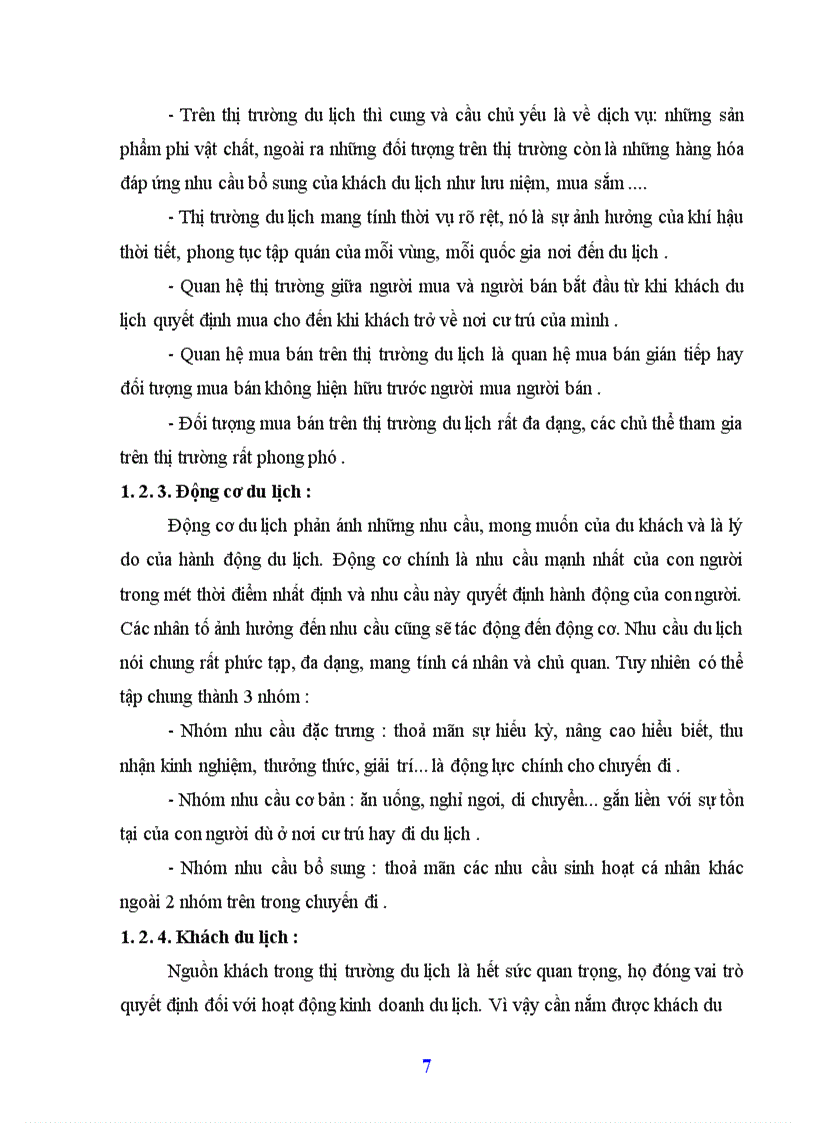 - Trên thị trường du lịch thì cung và cầu chủ yếu là về dịch vụ: những sản phẩm phi vật chất, ngoài ra những đối tượng trên thị trường còn là những hàng hóa đáp ứng nhu cầu bổ sung của khách du lịch như lưu niệm, mua sắm ....

- Thị trường du lịch mang tính thời vụ rõ rệt, nó là sự ảnh hưởng của khí hậu thời tiết, phong tục tập quán của mỗi vùng, mỗi quốc gia nơi đến du lịch .

- Quan hệ thị trường giữa người mua và người bán bắt đầu từ khi khách du lịch quyết định mua cho đến khi khách trở về nơi cư trú của mình .

- Quan hệ mua bán trên thị trường du lịch là quan hệ mua bán gián tiếp hay đối tượng mua bán không hiện hữu trước người mua người bán .

- Đối tượng mua bán trên thị trường du lịch rất đa dạng, các chủ thể tham gia trên thị trường rất phong phó .

1. 2. 3. Động cơ du lịch :

Động cơ du lịch phản ánh những nhu cầu, mong muốn của du khách và là lý do của hành động du lịch. Động cơ chính là nhu cầu mạnh nhất của con người trong mét thời điểm nhất định và nhu cầu này quyết định hành động của con người. Các nhân tố ảnh hưởng đến nhu cầu cũng sẽ tác động đến động cơ. Nhu cầu du lịch nói chung rất phức tạp, đa dạng, mang tính cá nhân và chủ quan. Tuy nhiên có thể tập chung thành 3 nhóm :

- Nhóm nhu cầu đặc trưng : thoả mãn sự hiếu kỳ, nâng cao hiểu biết, thu nhận kinh nghiệm, thưởng thức, giải trí... là động lực chính cho chuyến đi .

- Nhóm nhu cầu cơ bản : ăn uống, nghỉ ngơi, di chuyển... gắn liền với sự tồn tại của con người dù ở nơi cư trú hay đi du lịch .

- Nhóm nhu cầu bổ sung : thoả mãn các nhu cầu sinh hoạt cá nhân khác ngoài 2 nhóm trên trong chuyến đi .

1. 2. 4. Khách du lịch :

Nguồn khách trong thị trường du lịch là hết sức quan trọng, họ đóng vai trò quyết định đối với hoạt động kinh doanh du lịch. Vì vậy cần nắm được khách du

7